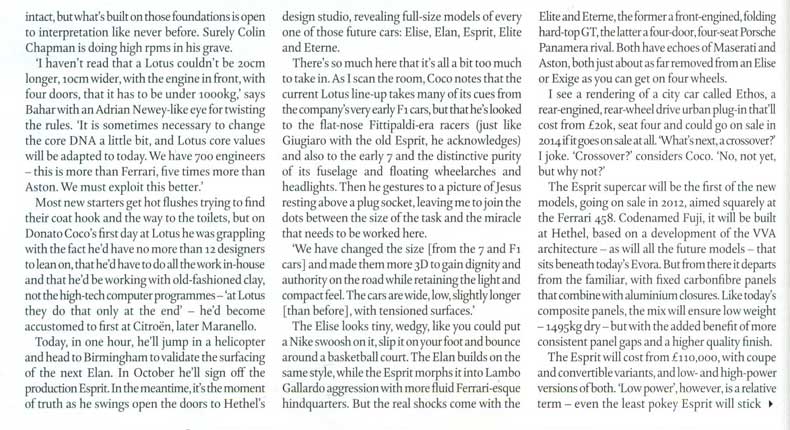 intact, but what's built on those foundations is open to interpretation like never before. Surely Colin Chapman is doing high rpms in his grave.

'I haven't read that a Lotus couldn't be 20cm longer, 10cm wider, with the engine in front, with four doors, that it has to be under 1000kg,' says Bahar with an Adrian Newey-like eye for twisting the rules. 'It is sometimes necessary to change the core DNA a little bit, and Lotus core values will be adapted to today. We have 700 engineers – this is more than Ferrari, five times more than Aston. We must exploit this better.'

Most new starters get hot flushes trying to find their coat hook and the way to the toilets, but on Donato Coco's first day at Lotus he was grappling with the fact he'd have no more than 12 designers to lean on, that he'd have to do all the work in-house and that he'd be working with old-fashioned clay, not the high-tech computer programmes – 'at Lotus they do that only at the end' – he'd become accustomed to first at Citroën, later Maranello.

Today, in one hour, he'll jump in a helicopter and head to Birmingham to validate the surfacing of the next Elan. In October he'll sign off the production Esprit. In the meantime, it's the moment of truth as he swings open the doors to Hethel's design studio, revealing full-size models of every one of those future cars: Elise, Elan, Esprit, Elite and Eterne.

There's so much here that it's all a bit too much to take in. As I scan the room, Coco notes that the current Lotus line-up takes many of its cues from the company's very early F1 cars, but that he's looked to the flat-nose Fittipaldi-era racers (just like Giugiaro with the old Esprit, he acknowledges) and also to the early 7 and the distinctive purity of its fuselage and floating wheelarches and headlights. Then he gestures to a picture of Jesus resting above a plug socket, leaving me to join the dots between the size of the task and the miracle that needs to be worked here.

'We have changed the size [from the 7 and F1 cars] and made them more 3D to gain dignity and authority on the road while retaining the light and compact feel. The cars are wide, low, slightly longer [than before], with tensioned surfaces.'

The Elise looks tiny, wedgy, like you could put a Nike swoosh on it, slip it on your foot and bounce around a basketball court. The Elan builds on the same style, while the Esprit morphs it into Lambo Gallardo aggression with more fluid Ferrari-esque hindquarters. But the real shocks come with the Elite and Eterne, the former a front-engined, folding hard-top GT, the latter a four-door, four-seat Porsche Panamera rival. Both have echoes of Maserati and Aston, both just about as far removed from an Elise or Exige as you can get on four wheels.

I see a rendering of a city car called Ethos, a rear-engined, rear-wheel drive urban plug-in that'll cost from £20k, seat four and could go on sale in 2014 if it goes on sale at all. 'What's next, a crossover?' I joke. 'Crossover?' considers Coco. 'No, not yet, but why not?'

The Esprit supercar will be the first of the new models, going on sale in 2012, aimed squarely at the Ferrari 458. Codenamed Fuji, it will be built at Hethel, based on a development of the VVA architecture – as will all the future models – that sits beneath today's Evora. But from there it departs from the familiar, with fixed carbonfibre panels that combine with aluminium closures. Like today's composite panels, the mix will ensure low weight – 1495kg dry – but with the added benefit of more consistent panel gaps and a higher quality finish.

The Esprit will cost from £110,000, with coupe and convertible variants, and low- and high-power versions of both. 'Low power', however, is a relative term – even the least pokey Esprit will stick ▸